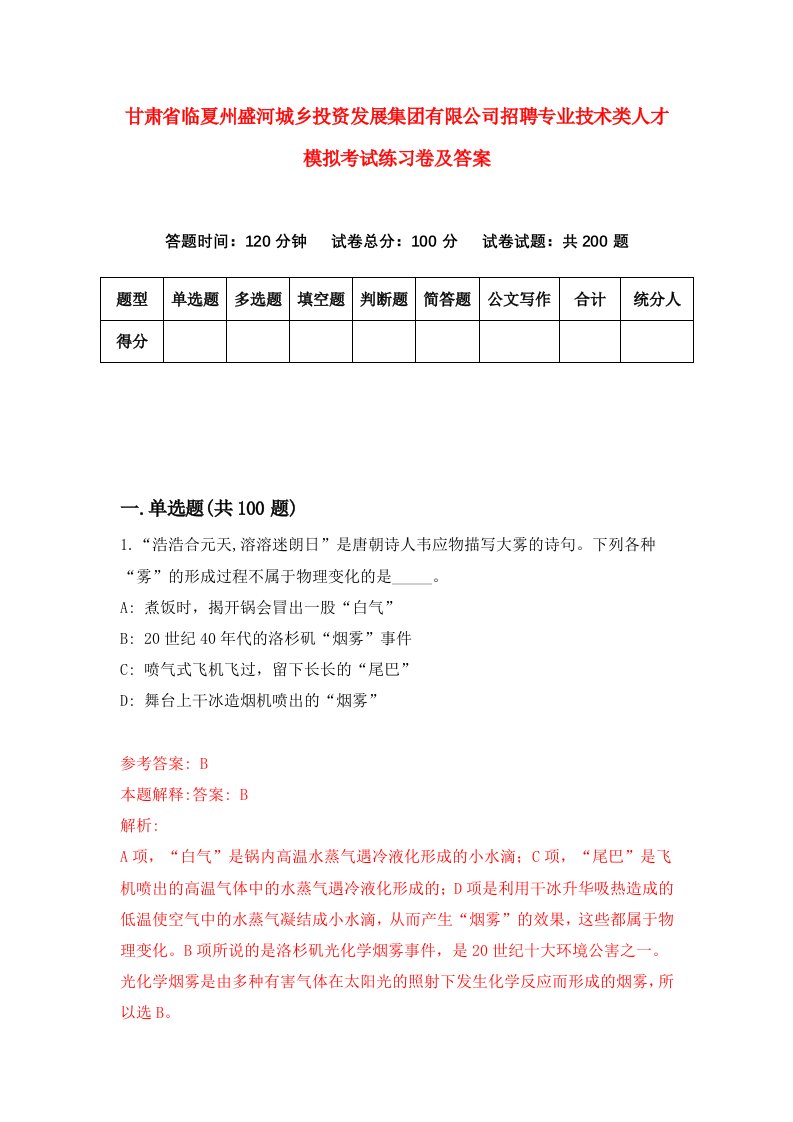 甘肃省临夏州盛河城乡投资发展集团有限公司招聘专业技术类人才模拟考试练习卷及答案

答题时间：120 分钟　试卷总分：100 分　试卷试题：共 200 题

| 题型 | 单选题 | 多选题 | 填空题 | 判断题 | 简答题 | 公文写作 | 合计 | 统分人 |
|---|---|---|---|---|---|---|---|---|
| 得分 | | | | | | | | |

一.单选题(共 100 题)

1.“浩浩合元天,溶溶迷朗日”是唐朝诗人韦应物描写大雾的诗句。下列各种“雾”的形成过程不属于物理变化的是_____。
A: 煮饭时，揭开锅会冒出一股“白气”
B: 20 世纪 40 年代的洛杉矶“烟雾”事件
C: 喷气式飞机飞过，留下长长的“尾巴”
D: 舞台上干冰造烟机喷出的“烟雾”

参考答案: B
本题解释:答案: B
解析:
A 项，“白气”是锅内高温水蒸气遇冷液化形成的小水滴；C 项，“尾巴”是飞机喷出的高温气体中的水蒸气遇冷液化形成的；D 项是利用干冰升华吸热造成的低温使空气中的水蒸气凝结成小水滴，从而产生“烟雾”的效果，这些都属于物理变化。B 项所说的是洛杉矶光化学烟雾事件，是 20 世纪十大环境公害之一。光化学烟雾是由多种有害气体在太阳光的照射下发生化学反应而形成的烟雾，所以选 B。